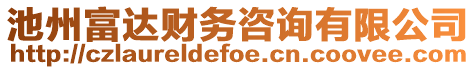 池州富达财务咨询有限公司
http://czlaureldefoe.cn.coovee.com